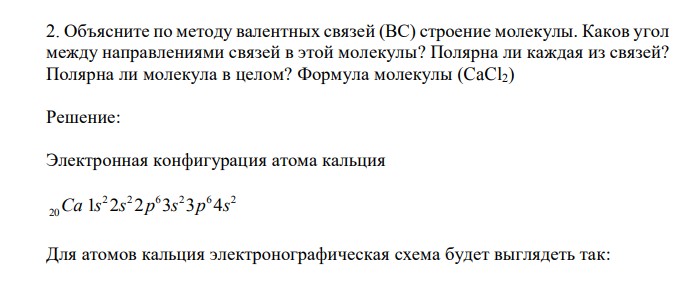 2. Объясните по методу валентных связей (ВС) строение молекулы. Каков угол между направлениями связей в этой молекулы? Полярна ли каждая из связей? Полярна ли молекула в целом? Формула молекулы ($CaCl_2$)

Решение:

Электронная конфигурация атома кальция

$_{20}Ca\ 1s^2 2s^2 2p^6 3s^2 3p^6 4s^2$

Для атомов кальция электронографическая схема будет выглядеть так: